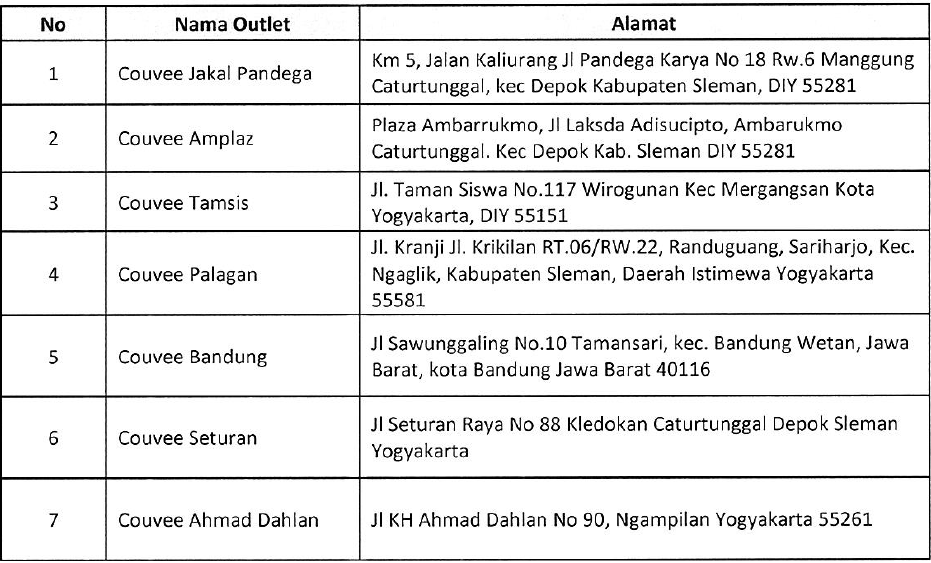 | No | Nama Outlet | Alamat |
|---|---|---|
| 1 | Couvee Jakal Pandega | Km 5, Jalan Kaliurang Jl Pandega Karya No 18 Rw.6 Manggung Caturtunggal, kec Depok Kabupaten Sleman, DIY 55281 |
| 2 | Couvee Amplaz | Plaza Ambarrukmo, Jl Laksda Adisucipto, Ambarukmo Caturtunggal. Kec Depok Kab. Sleman DIY 55281 |
| 3 | Couvee Tamsis | Jl. Taman Siswa No.117 Wirogunan Kec Mergangsan Kota Yogyakarta, DIY 55151 |
| 4 | Couvee Palagan | Jl. Kranji Jl. Krikilan RT.06/RW.22, Randuguang, Sariharjo, Kec. Ngaglik, Kabupaten Sleman, Daerah Istimewa Yogyakarta 55581 |
| 5 | Couvee Bandung | Jl Sawunggaling No.10 Tamansari, kec. Bandung Wetan, Jawa Barat, kota Bandung Jawa Barat 40116 |
| 6 | Couvee Seturan | Jl Seturan Raya No 88 Kledokan Caturtunggal Depok Sleman Yogyakarta |
| 7 | Couvee Ahmad Dahlan | Jl KH Ahmad Dahlan No 90, Ngampilan Yogyakarta 55261 |